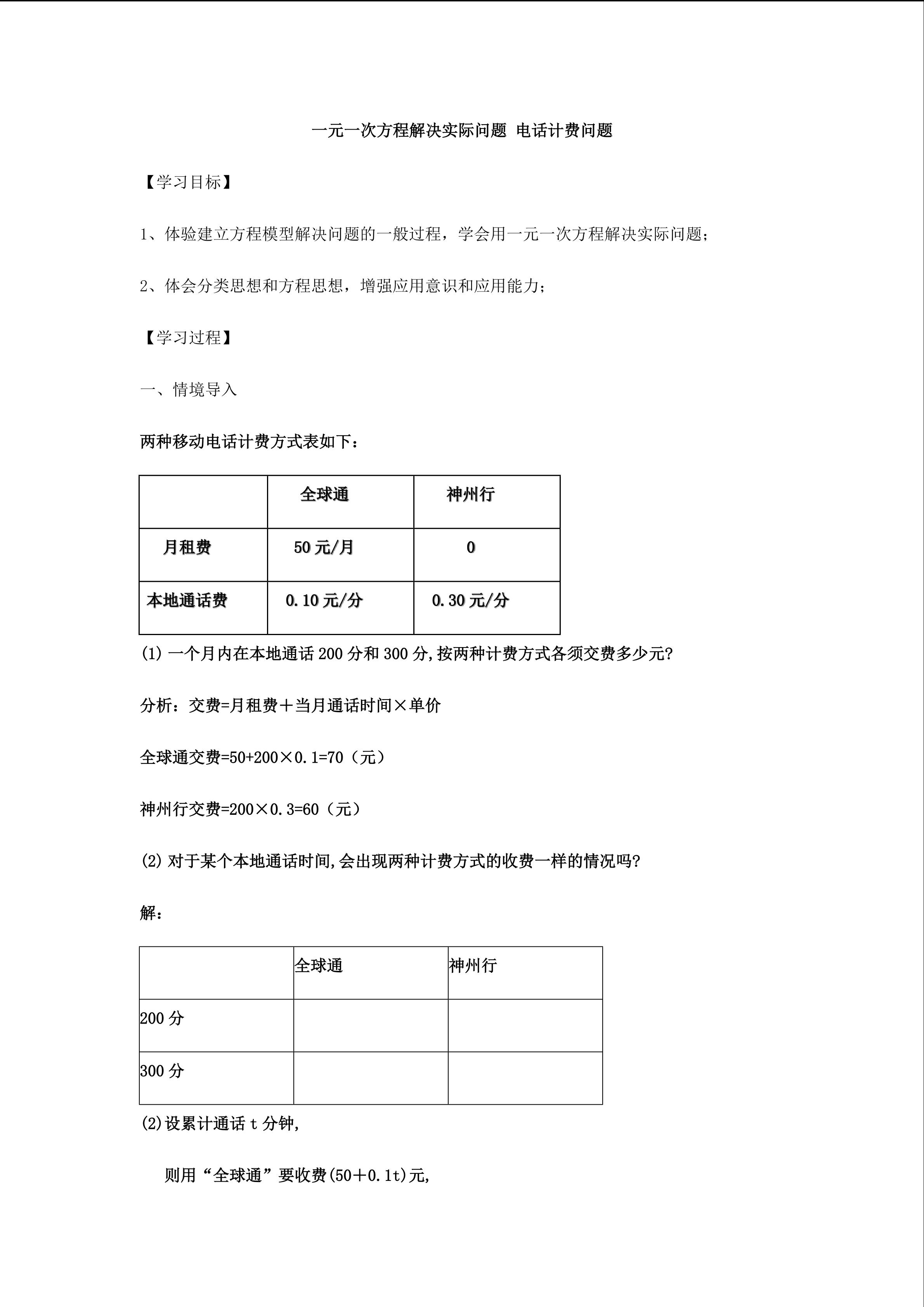 一元一次方程解决实际问题 电话计费问题

【学习目标】

1、体验建立方程模型解决问题的一般过程，学会用一元一次方程解决实际问题；

2、体会分类思想和方程思想，增强应用意识和应用能力；

【学习过程】

一、情境导入

两种移动电话计费方式表如下：

| | 全球通 | 神州行 |
|---|---|---|
| 月租费 | 50 元/月 | 0 |
| 本地通话费 | 0.10 元/分 | 0.30 元/分 |

(1) 一个月内在本地通话 200 分和 300 分,按两种计费方式各须交费多少元?

分析：交费=月租费＋当月通话时间×单价

全球通交费=50+200×0.1=70（元）

神州行交费=200×0.3=60（元）

(2) 对于某个本地通话时间,会出现两种计费方式的收费一样的情况吗?

解：

| | 全球通 | 神州行 |
|---|---|---|
| 200 分 | | |
| 300 分 | | |

(2)设累计通话 t 分钟,

则用“全球通”要收费(50＋0.1t)元,